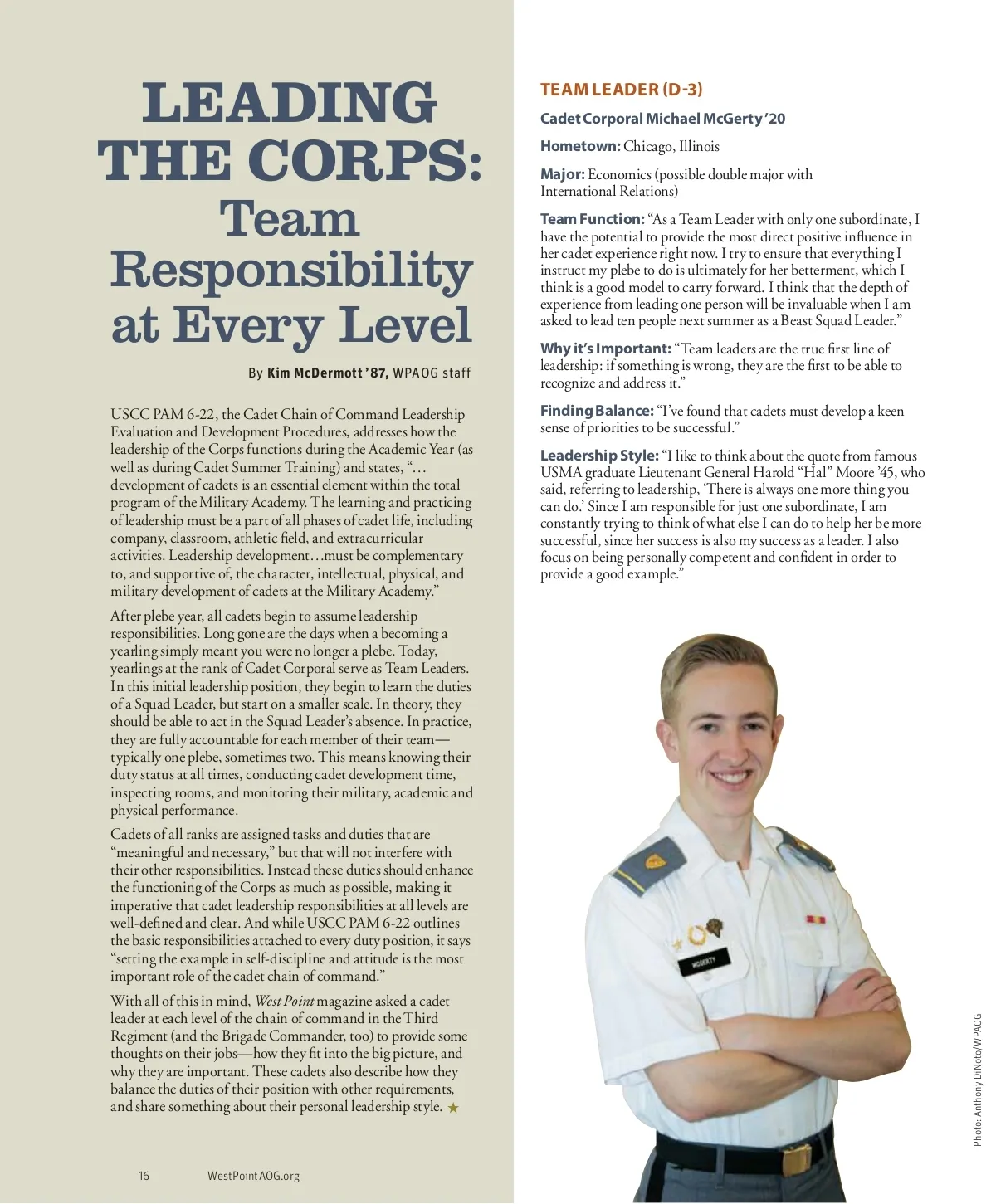 LEADING THE CORPS: Team Responsibility at Every Level

By Kim McDermott '87, WPAOG staff

USCC PAM 6-22, the Cadet Chain of Command Leadership Evaluation and Development Procedures, addresses how the leadership of the Corps functions during the Academic Year (as well as during Cadet Summer Training) and states, "…development of cadets is an essential element within the total program of the Military Academy. The learning and practicing of leadership must be a part of all phases of cadet life, including company, classroom, athletic field, and extracurricular activities. Leadership development…must be complementary to, and supportive of, the character, intellectual, physical, and military development of cadets at the Military Academy."

After plebe year, all cadets begin to assume leadership responsibilities. Long gone are the days when a becoming a yearling simply meant you were no longer a plebe. Today, yearlings at the rank of Cadet Corporal serve as Team Leaders. In this initial leadership position, they begin to learn the duties of a Squad Leader, but start on a smaller scale. In theory, they should be able to act in the Squad Leader's absence. In practice, they are fully accountable for each member of their team—typically one plebe, sometimes two. This means knowing their duty status at all times, conducting cadet development time, inspecting rooms, and monitoring their military, academic and physical performance.

Cadets of all ranks are assigned tasks and duties that are "meaningful and necessary," but that will not interfere with their other responsibilities. Instead these duties should enhance the functioning of the Corps as much as possible, making it imperative that cadet leadership responsibilities at all levels are well-defined and clear. And while USCC PAM 6-22 outlines the basic responsibilities attached to every duty position, it says "setting the example in self-discipline and attitude is the most important role of the cadet chain of command."

With all of this in mind, West Point magazine asked a cadet leader at each level of the chain of command in the Third Regiment (and the Brigade Commander, too) to provide some thoughts on their jobs—how they fit into the big picture, and why they are important. These cadets also describe how they balance the duties of their position with other requirements, and share something about their personal leadership style. ★

16 WestPointAOG.org

TEAM LEADER (D-3)

Cadet Corporal Michael McGerty '20

Hometown: Chicago, Illinois

Major: Economics (possible double major with International Relations)

Team Function: "As a Team Leader with only one subordinate, I have the potential to provide the most direct positive influence in her cadet experience right now. I try to ensure that everything I instruct my plebe to do is ultimately for her betterment, which I think is a good model to carry forward. I think that the depth of experience from leading one person will be invaluable when I am asked to lead ten people next summer as a Beast Squad Leader."

Why it's Important: "Team leaders are the true first line of leadership: if something is wrong, they are the first to be able to recognize and address it."

Finding Balance: "I've found that cadets must develop a keen sense of priorities to be successful."

Leadership Style: "I like to think about the quote from famous USMA graduate Lieutenant General Harold "Hal" Moore '45, who said, referring to leadership, 'There is always one more thing you can do.' Since I am responsible for just one subordinate, I am constantly trying to think of what else I can do to help her be more successful, since her success is also my success as a leader. I also focus on being personally competent and confident in order to provide a good example."

MCGERTY

Photo: Anthony DiNoto/WPAOG